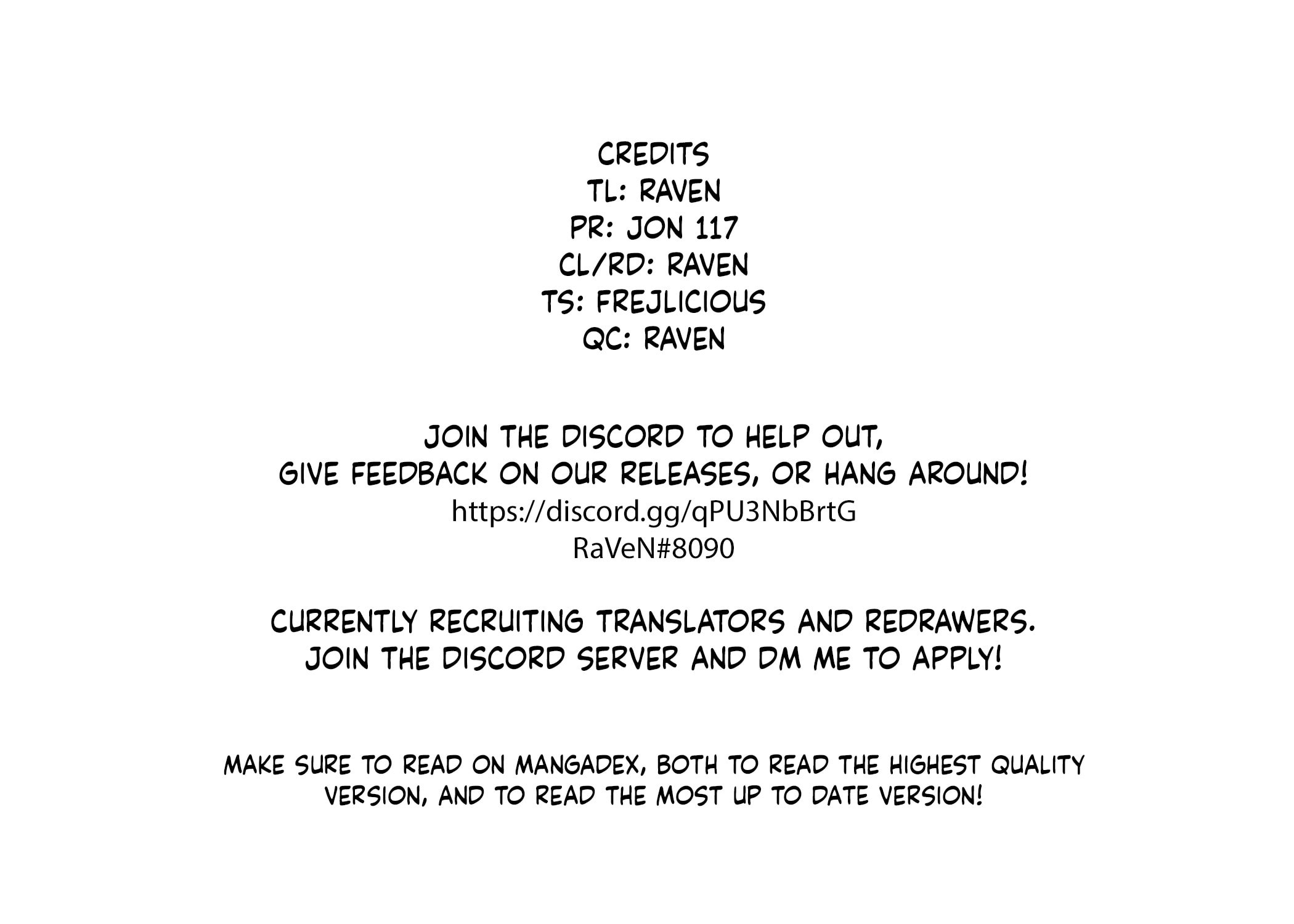 CREDITS
TL: RAVEN
PR: JON 117
CL/RD: RAVEN
TS: FREJLICIOUS
QC: RAVEN

JOIN THE DISCORD TO HELP OUT, GIVE FEEDBACK ON OUR RELEASES, OR HANG AROUND!
https://discord.gg/qPU3NbBrtG
RaVeN#8090

CURRENTLY RECRUITING TRANSLATORS AND REDRAWERS. JOIN THE DISCORD SERVER AND DM ME TO APPLY!

MAKE SURE TO READ ON MANGADEX, BOTH TO READ THE HIGHEST QUALITY VERSION, AND TO READ THE MOST UP TO DATE VERSION!